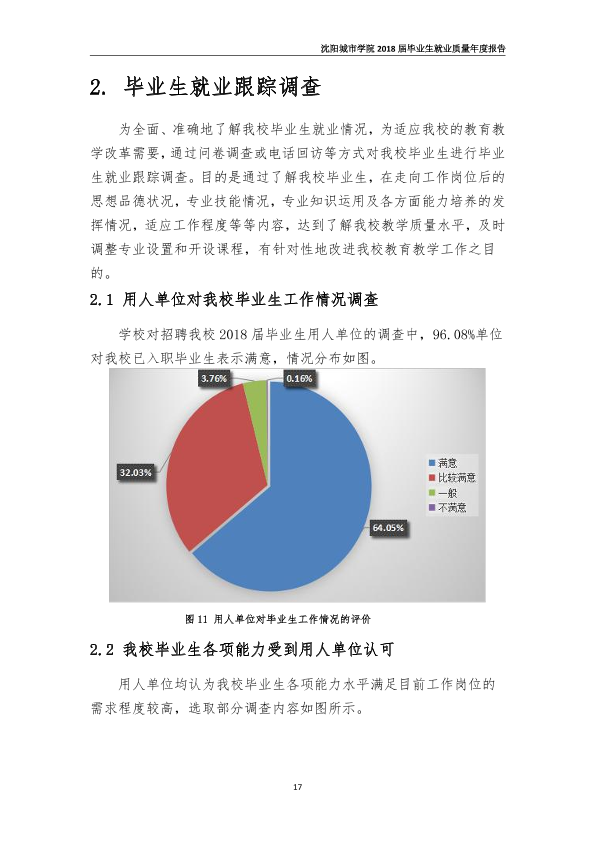 沈阳城市学院2018届毕业生就业质量年度报告

2. 毕业生就业跟踪调查

为全面、准确地了解我校毕业生就业情况，为适应我校的教育教学改革需要，通过问卷调查或电话回访等方式对我校毕业生进行毕业生就业跟踪调查。目的是通过了解我校毕业生，在走向工作岗位后的思想品德状况，专业技能情况，专业知识运用及各方面能力培养的发挥情况，适应工作程度等等内容，达到了解我校教学质量水平，及时调整专业设置和开设课程，有针对性地改进我校教育教学工作之目的。

2.1 用人单位对我校毕业生工作情况调查

学校对招聘我校2018届毕业生用人单位的调查中，96.08%单位对我校已入职毕业生表示满意，情况分布如图。

3.76%
0.16%
32.03%
64.05%
满意
比较满意
一般
不满意

图11 用人单位对毕业生工作情况的评价

2.2 我校毕业生各项能力受到用人单位认可

用人单位均认为我校毕业生各项能力水平满足目前工作岗位的需求程度较高，选取部分调查内容如图所示。

17